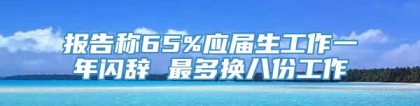 报告称65%应届生工作一年闪辞 最多换八份工作